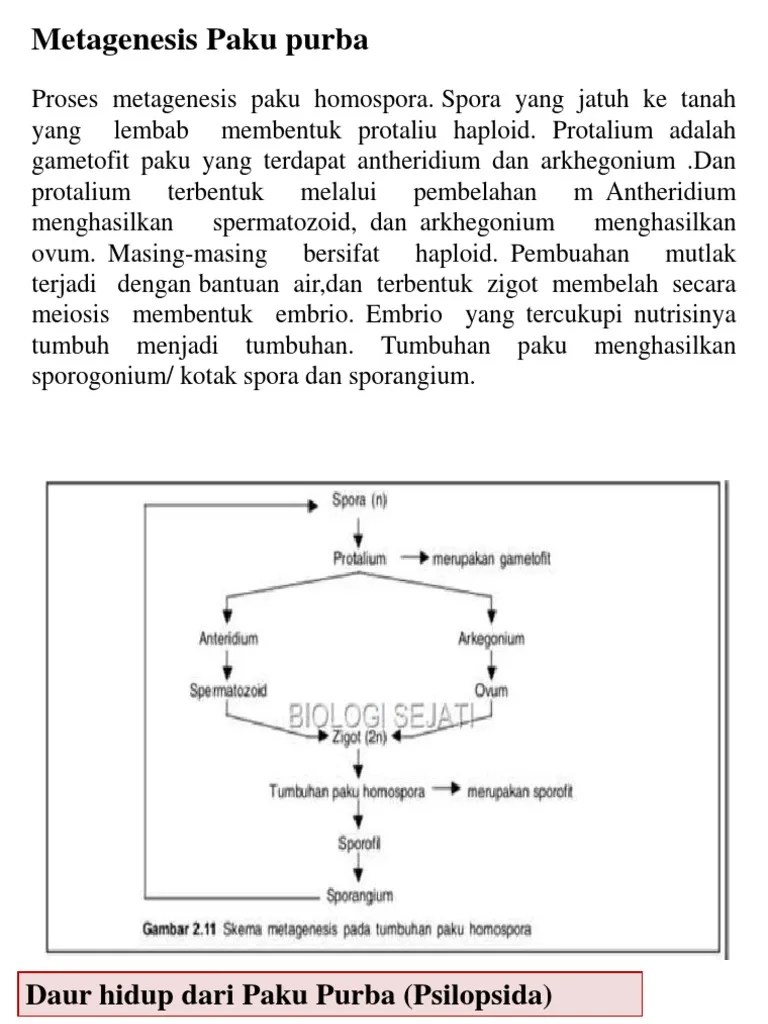 Metagenesis Paku purba

Proses metagenesis paku homospora. Spora yang jatuh ke tanah yang lembab membentuk protaliu haploid. Protalium adalah gametofit paku yang terdapat antheridium dan arkhegonium .Dan protalium terbentuk melalui pembelahan m Antheridium menghasilkan spermatozoid, dan arkhegonium menghasilkan ovum. Masing-masing bersifat haploid. Pembuahan mutlak terjadi dengan bantuan air,dan terbentuk zigot membelah secara meiosis membentuk embrio. Embrio yang tercukupi nutrisinya tumbuh menjadi tumbuhan. Tumbuhan paku menghasilkan sporogonium/ kotak spora dan sporangium.

Spora (n)
Protalium → merupakan gametofit
Anteridium
Arkegonium
Spermatozoid
Ovum
BIOLOGI SEJATI
Zigot (2n)
Tumbuhan paku homospora → merupakan sporofit
Sporofil
Sporangium

Gambar 2.11 Skema metagenesis pada tumbuhan paku homospora

Daur hidup dari Paku Purba (Psilopsida)